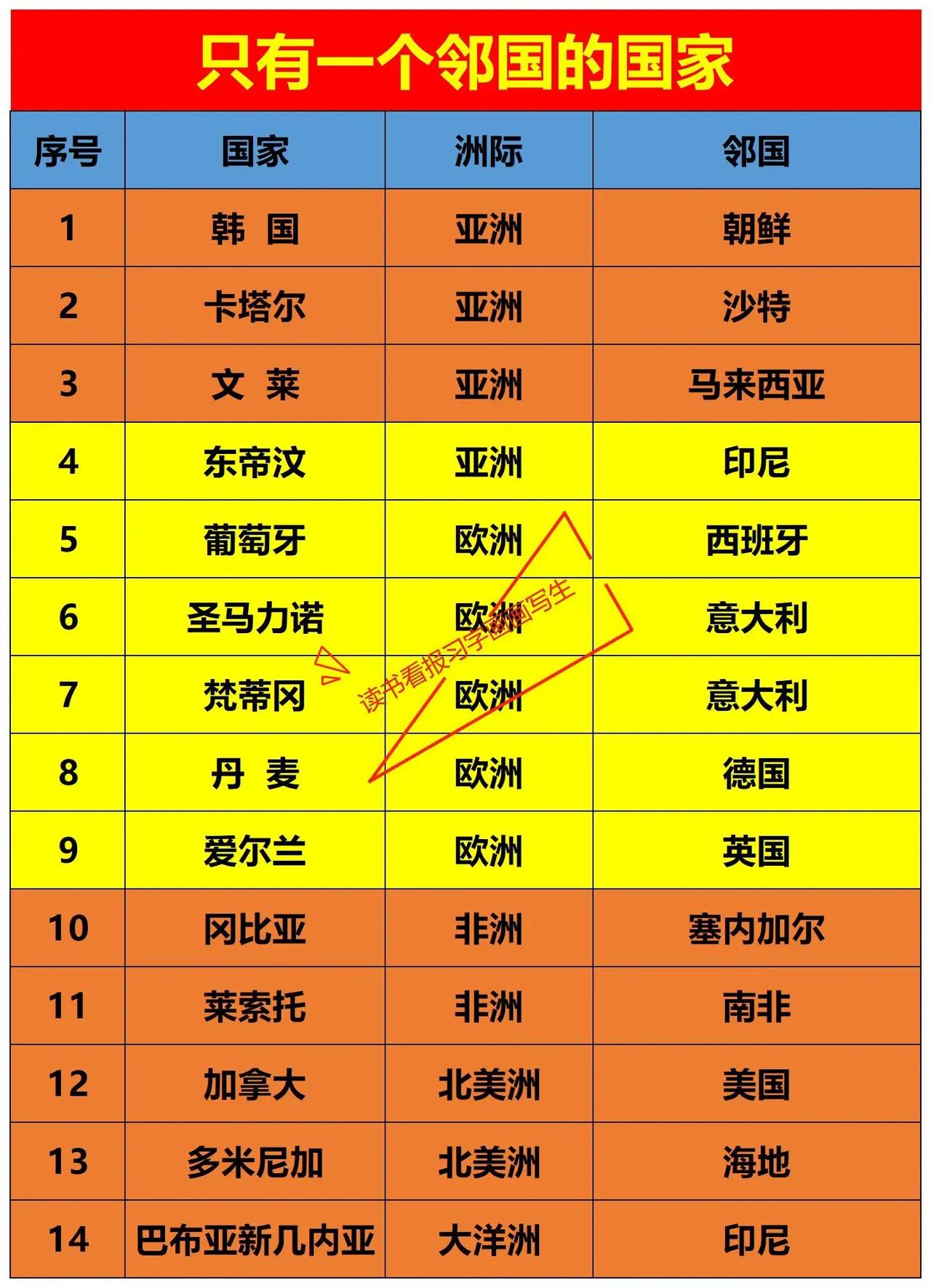 只有一个邻国的国家

| 序号 | 国家 | 洲际 | 邻国 |
|---|---|---|---|
| 1 | 韩 国 | 亚洲 | 朝鲜 |
| 2 | 卡塔尔 | 亚洲 | 沙特 |
| 3 | 文 莱 | 亚洲 | 马来西亚 |
| 4 | 东帝汶 | 亚洲 | 印尼 |
| 5 | 葡萄牙 | 欧洲 | 西班牙 |
| 6 | 圣马力诺 | 欧洲 | 意大利 |
| 7 | 梵蒂冈 | 欧洲 | 意大利 |
| 8 | 丹 麦 | 欧洲 | 德国 |
| 9 | 爱尔兰 | 欧洲 | 英国 |
| 10 | 冈比亚 | 非洲 | 塞内加尔 |
| 11 | 莱索托 | 非洲 | 南非 |
| 12 | 加拿大 | 北美洲 | 美国 |
| 13 | 多米尼加 | 北美洲 | 海地 |
| 14 | 巴布亚新几内亚 | 大洋洲 | 印尼 |

读书看报习字画画写生